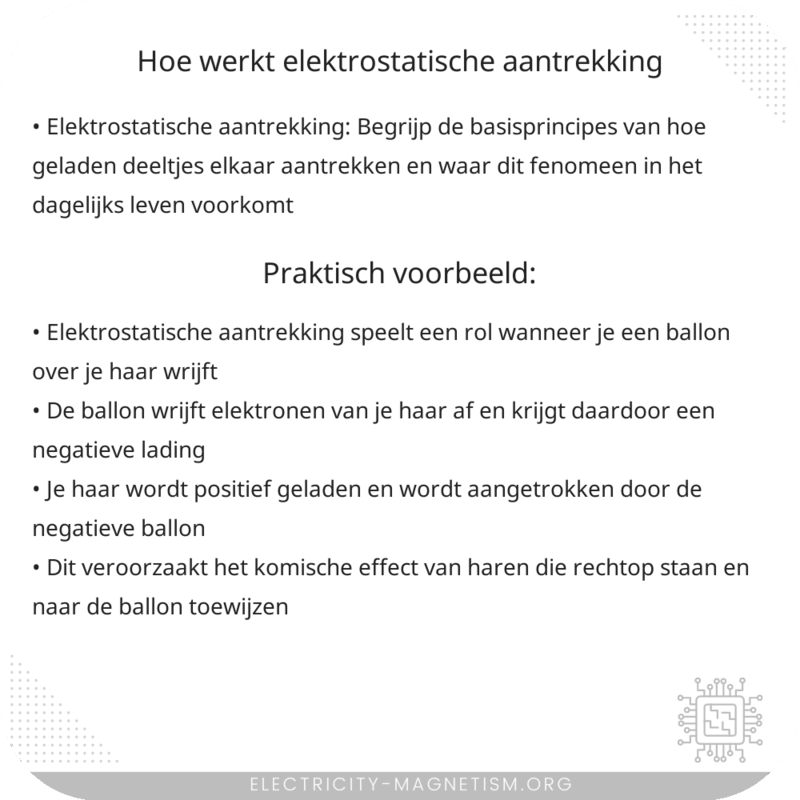 Hoe werkt elektrostatische aantrekking

• Elektrostatische aantrekking: Begrijp de basisprincipes van hoe geladen deeltjes elkaar aantrekken en waar dit fenomeen in het dagelijks leven voorkomt

Praktisch voorbeeld:

• Elektrostatische aantrekking speelt een rol wanneer je een ballon over je haar wrijft
• De ballon wrijft elektronen van je haar af en krijgt daardoor een negatieve lading
• Je haar wordt positief geladen en wordt aangetrokken door de negatieve ballon
• Dit veroorzaakt het komische effect van haren die rechtop staan en naar de ballon toewijzen

ELECTRICITY-MAGNETISM.ORG